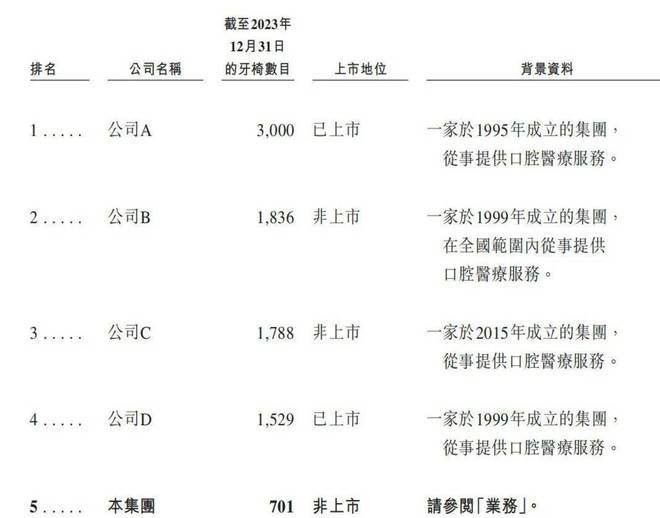 | 排名 | 公司名稱 | 截至2023年12月31日的牙椅數目 | 上市地位 | 背景資料 |
|---|---|---|---|---|
| 1 | 公司A | 3,000 | 已上市 | 一家於1995年成立的集團，從事提供口腔醫療服務。 |
| 2 | 公司B | 1,836 | 非上市 | 一家於1999年成立的集團，在全國範圍內從事提供口腔醫療服務。 |
| 3 | 公司C | 1,788 | 非上市 | 一家於2015年成立的集團，從事提供口腔醫療服務。 |
| 4 | 公司D | 1,529 | 已上市 | 一家於1999年成立的集團，從事提供口腔醫療服務。 |
| 5 | 本集團 | 701 | 非上市 | 請參閱「業務」。 |